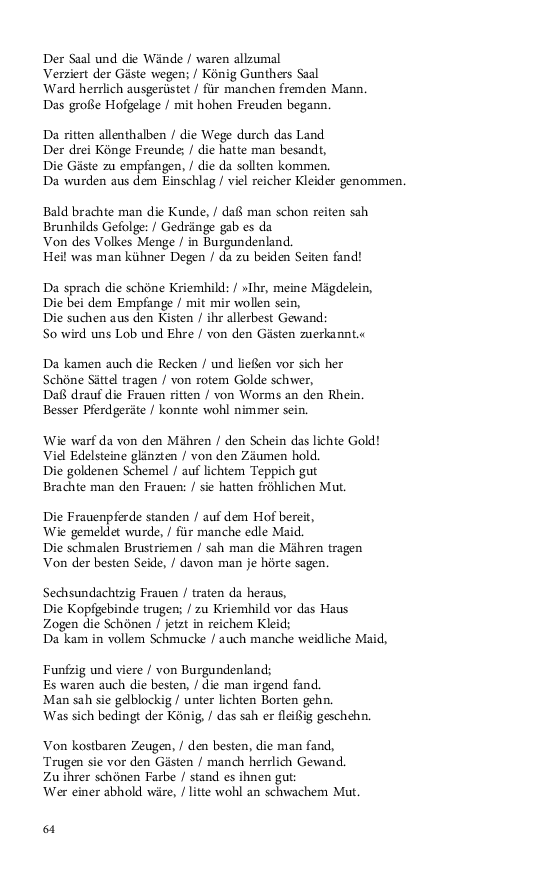 Der Saal und die Wände / waren allzumal
Verziert der Gäste wegen; / König Gunthers Saal
Ward herrlich ausgerüstet / für manchen fremden Mann.
Das große Hofgelage / mit hohen Freuden begann.

Da ritten allenthalben / die Wege durch das Land
Der drei Könge Freunde; / die hatte man besandt,
Die Gäste zu empfangen, / die da sollten kommen.
Da wurden aus dem Einschlag / viel reicher Kleider genommen.

Bald brachte man die Kunde, / daß man schon reiten sah
Brunhilds Gefolge: / Gedränge gab es da
Von des Volkes Menge / in Burgundenland.
Hei! was man kühner Degen / da zu beiden Seiten fand!

Da sprach die schöne Kriemhild: / »Ihr, meine Mägdelein,
Die bei dem Empfange / mit mir wollen sein,
Die suchen aus den Kisten / ihr allerbest Gewand:
So wird uns Lob und Ehre / von den Gästen zuerkannt.«

Da kamen auch die Recken / und ließen vor sich her
Schöne Sättel tragen / von rotem Golde schwer,
Daß drauf die Frauen ritten / von Worms an den Rhein.
Besser Pferdgeräte / konnte wohl nimmer sein.

Wie warf da von den Mähren / den Schein das lichte Gold!
Viel Edelsteine glänzten / von den Zäumen hold.
Die goldenen Schemel / auf lichtem Teppich gut
Brachte man den Frauen: / sie hatten fröhlichen Mut.

Die Frauenpferde standen / auf dem Hof bereit,
Wie gemeldet wurde, / für manche edle Maid.
Die schmalen Brustriemen / sah man die Mähren tragen
Von der besten Seide, / davon man je hörte sagen.

Sechsundachtzig Frauen / traten da heraus,
Die Kopfgebinde trugen; / zu Kriemhild vor das Haus
Zogen die Schönen / jetzt in reichem Kleid;
Da kam in vollem Schmucke / auch manche weidliche Maid,

Funfzig und viere / von Burgundenland;
Es waren auch die besten, / die man irgend fand.
Man sah sie gelblockig / unter lichten Borten gehn.
Was sich bedingt der König, / das sah er fleißig geschehn.

Von kostbaren Zeugen, / den besten, die man fand,
Trugen sie vor den Gästen / manch herrlich Gewand.
Zu ihrer schönen Farbe / stand es ihnen gut:
Wer einer abhold wäre, / litte wohl an schwachem Mut.

64